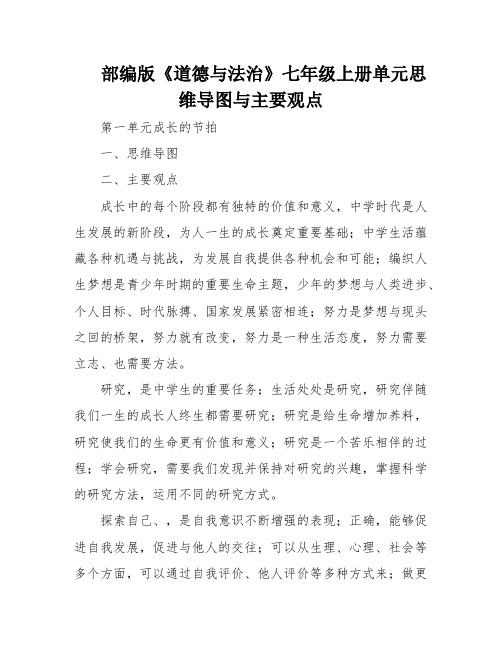 部编版《道德与法治》七年级上册单元思维导图与主要观点

第一单元成长的节拍

一、思维导图

二、主要观点

成长中的每个阶段都有独特的价值和意义，中学时代是人生发展的新阶段，为人一生的成长奠定重要基础；中学生活蕴藏各种机遇与挑战，为发展自我提供各种机会和可能；编织人生梦想是青少年时期的重要生命主题，少年的梦想与人类进步、个人目标、时代脉搏、国家发展紧密相连；努力是梦想与现头之回的桥架，努力就有改变，努力是一种生活态度，努力需要立志、也需要方法。

研究，是中学生的重要任务；生活处处是研究，研究伴随我们一生的成长人终生都需要研究；研究是给生命增加养料，研究使我们的生命更有价值和意义；研究是一个苦乐相伴的过程；学会研究，需要我们发现并保持对研究的兴趣，掌握科学的研究方法，运用不同的研究方式。

探索自己、，是自我意识不断增强的表现；正确，能够促进自我发展，促进与他人的交往；可以从生理、心理、社会等多个方面，可以通过自我评价、他人评价等多种方式来；做更